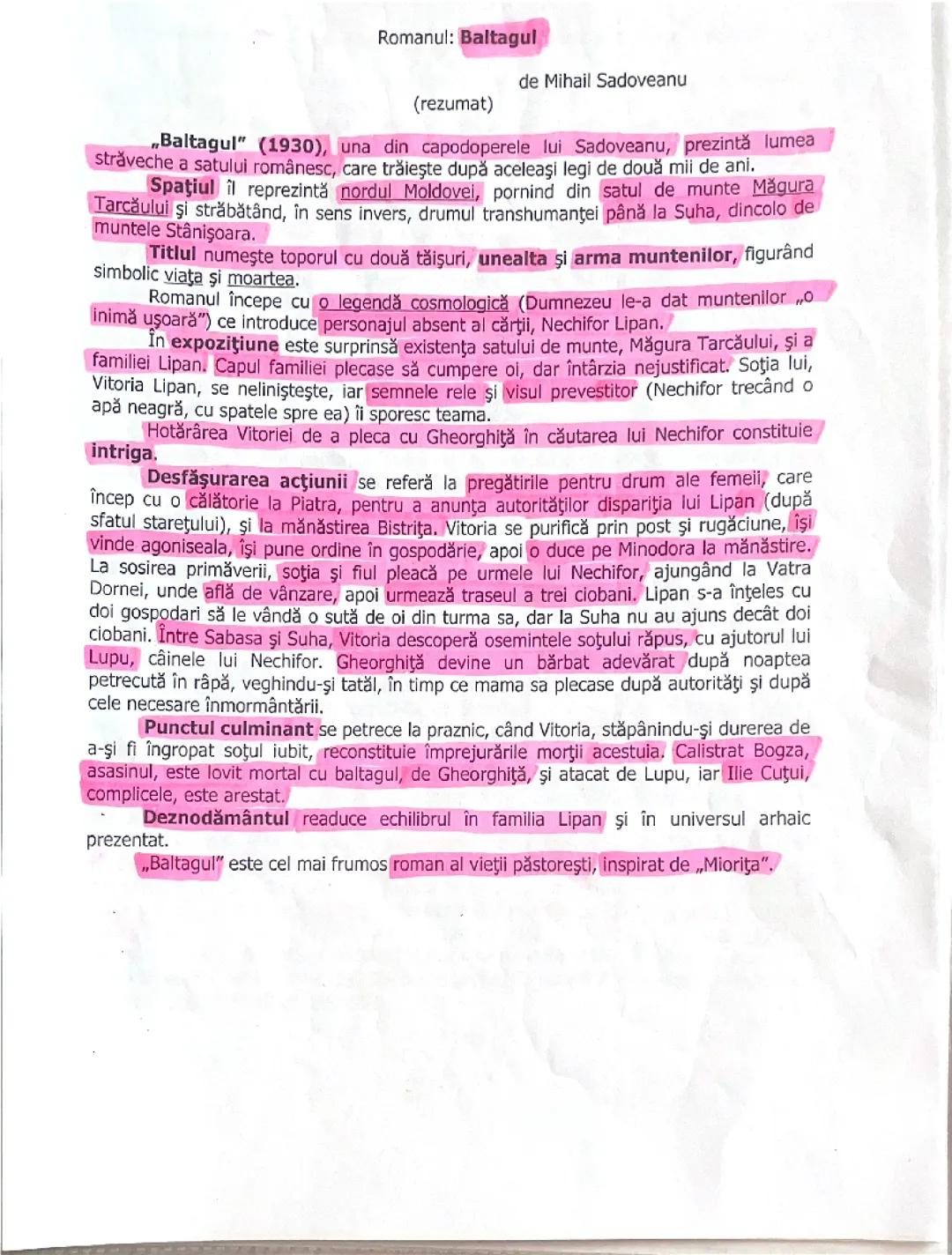 Romanul: Baltagul

de Mihail Sadoveanu

(rezumat)

„Baltagul" (1930), una din capodoperele lui Sadoveanu, prezintă lumea străveche a satului românesc, care trăieşte după aceleaşi legi de două mii de ani.

Spaţiul îl reprezintă nordul Moldovei, pornind din satul de munte Măgura Tarcăului şi străbătând, în sens invers, drumul transhumanţei până la Suha, dincolo de muntele Stânişoara.

Titlul numeşte toporul cu două tăişuri, unealta şi arma muntenilor, figurând simbolic viaţa şi moartea.

Romanul începe cu o legendă cosmologică (Dumnezeu le-a dat muntenilor „o inimă uşoară") ce introduce personajul absent al cărţii, Nechifor Lipan.

În expoziţiune este surprinsă existenţa satului de munte, Măgura Tarcăului, şi a familiei Lipan. Capul familiei plecase să cumpere oi, dar întârzia nejustificat. Soţia lui, Vitoria Lipan, se nelinişteşte, iar semnele rele şi visul prevestitor (Nechifor trecând o apă neagră, cu spatele spre ea) îi sporesc teama.

Hotărârea Vitoriei de a pleca cu Gheorghiţă în căutarea lui Nechifor constituie intriga.

Desfăşurarea acţiunii se referă la pregătirile pentru drum ale femeii, care încep cu o călătorie la Piatra, pentru a anunţa autorităţilor dispariţia lui Lipan (după sfatul stareţului), şi la mănăstirea Bistriţa. Vitoria se purifică prin post şi rugăciune, îşi vinde agoniseala, îşi pune ordine în gospodărie, apoi o duce pe Minodora la mănăstire. La sosirea primăverii, soţia şi fiul pleacă pe urmele lui Nechifor, ajungând la Vatra Dornei, unde află de vânzare, apoi urmează traseul a trei ciobani. Lipan s-a înţeles cu doi gospodari să le vândă o sută de oi din turma sa, dar la Suha nu au ajuns decât doi ciobani. Între Sabasa şi Suha, Vitoria descoperă osemintele soţului răpus, cu ajutorul lui Lupu, câinele lui Nechifor. Gheorghiţă devine un bărbat adevărat după noaptea petrecută în râpă, veghindu-şi tatăl, în timp ce mama sa plecase după autorităţi şi după cele necesare înmormântării.

Punctul culminant se petrece la praznic, când Vitoria, stăpânindu-şi durerea de a-şi fi îngropat soţul iubit, reconstituie împrejurările morţii acestuia. Calistrat Bogza, asasinul, este lovit mortal cu baltagul, de Gheorghiţă, şi atacat de Lupu, iar Ilie Cuţui, complicele, este arestat.

Deznodământul readuce echilibrul în familia Lipan şi în universul arhaic prezentat.

„Baltagul" este cel mai frumos roman al vieţii păstoreşti, inspirat de „Mioriţa".